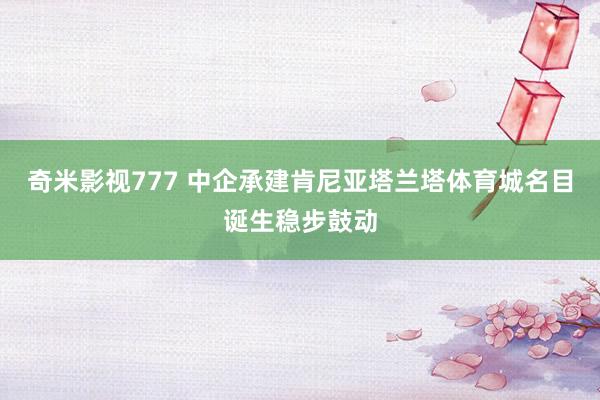 奇米影视777 中企承建肯尼亚塔兰塔体育城名目诞生稳步鼓动